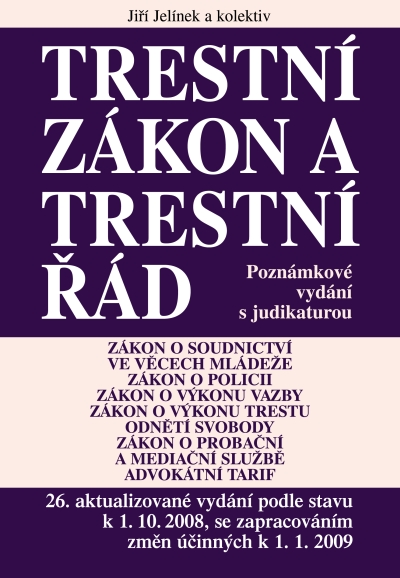 Jiří Jelínek a kolektiv

TRESTNÍ ZÁKON A TRESTNÍ ŘÁD

Poznámkové vydání s judikaturou

ZÁKON O SOUDNICTVÍ VE VĚCECH MLÁDEŽE
ZÁKON O POLICII
ZÁKON O VÝKONU VAZBY
ZÁKON O VÝKONU TRESTU ODNĚTÍ SVOBODY
ZÁKON O PROBAČNÍ A MEDIAČNÍ SLUŽBĚ
ADVOKÁTNÍ TARIF

26. aktualizované vydání podle stavu k 1. 10. 2008, se zapracováním změn účinných k 1. 1. 2009